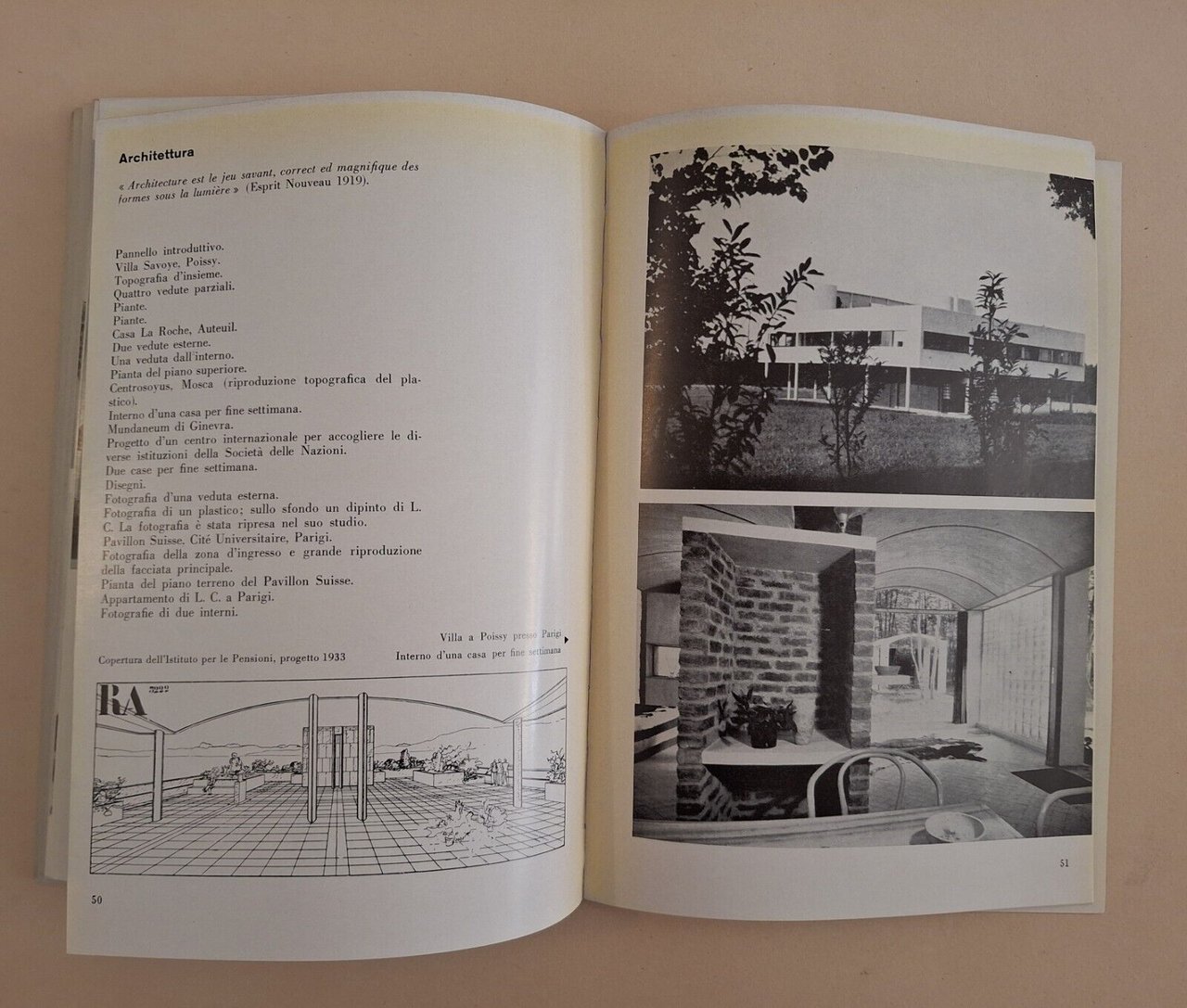 Architettura

« Architecture est le jeu savant, correct ed magnifique des formes sous la lumière » (Esprit Nouveau 1919).

Pannello introduttivo.
Villa Savoye, Poissy.
Topografia d'insieme.
Quattro vedute parziali.
Piante.
Piante.
Casa La Roche, Auteuil.
Due vedute esterne.
Una veduta dall'interno.
Pianta del piano superiore.
Centrosoyus, Mosca (riproduzione topografica del plastico).
Interno d'una casa per fine settimana.
Mundaneum di Ginevra.
Progetto d'un centro internazionale per accogliere le diverse istituzioni della Società delle Nazioni.
Due case per fine settimana.
Disegni.
Fotografia d'una veduta esterna.
Fotografia di un plastico; sullo sfondo un dipinto di L. C. La fotografia è stata ripresa nel suo studio.
Pavillon Suisse. Cité Universitaire, Parigi.
Fotografia della zona d'ingresso e grande riproduzione della facciata principale.
Pianta del piano terreno del Pavillon Suisse.
Appartamento di L. C. a Parigi.
Fotografie di due interni.

Villa a Poissy presso Parigi
Copertura dell'Istituto per le Pensioni, progetto 1933
Interno d'una casa per fine settimana

RA

50

51